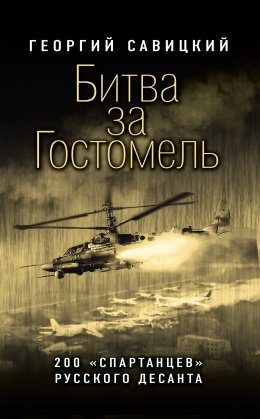 ГЕОРГИЙ САВИЦКИЙ

Битва за Гостомель

200 «СПАРТАНЦЕВ» РУССКОГО ДЕСАНТА